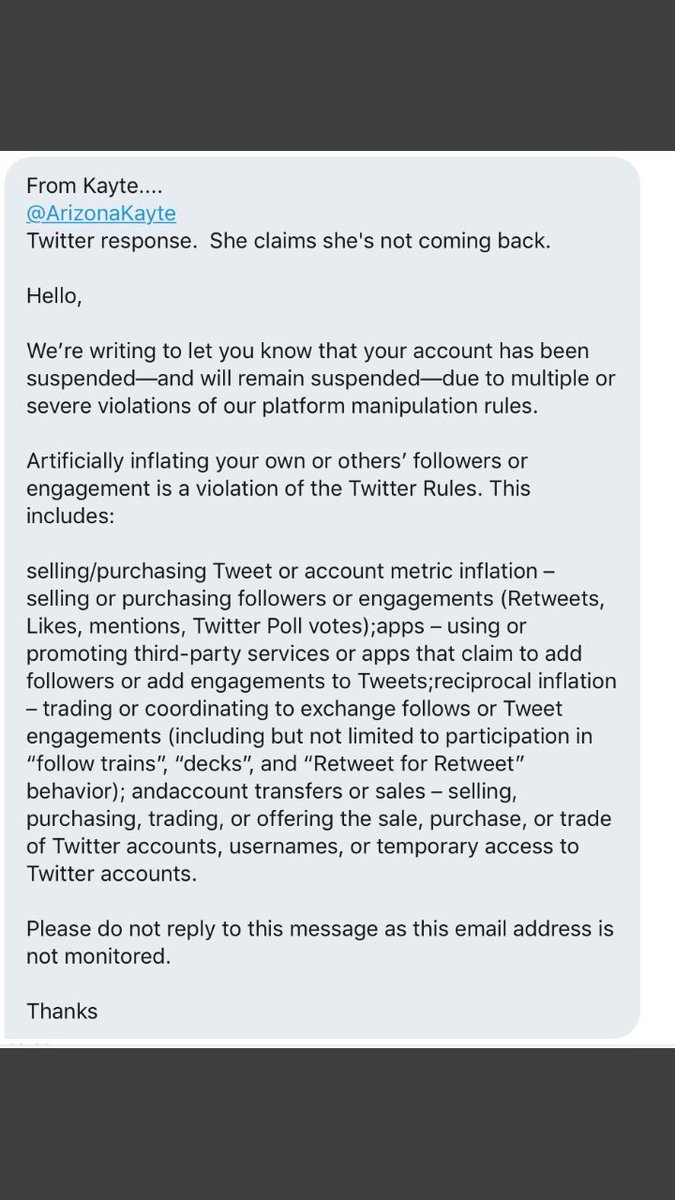 From Kayte....
@ArizonaKayte
Twitter response. She claims she's not coming back.

Hello,

We're writing to let you know that your account has been suspended—and will remain suspended—due to multiple or severe violations of our platform manipulation rules.

Artificially inflating your own or others' followers or engagement is a violation of the Twitter Rules. This includes:

selling/purchasing Tweet or account metric inflation – selling or purchasing followers or engagements (Retweets, Likes, mentions, Twitter Poll votes);apps – using or promoting third-party services or apps that claim to add followers or add engagements to Tweets;reciprocal inflation – trading or coordinating to exchange follows or Tweet engagements (including but not limited to participation in "follow trains", "decks", and "Retweet for Retweet" behavior); andaccount transfers or sales – selling, purchasing, trading, or offering the sale, purchase, or trade of Twitter accounts, usernames, or temporary access to Twitter accounts.

Please do not reply to this message as this email address is not monitored.

Thanks